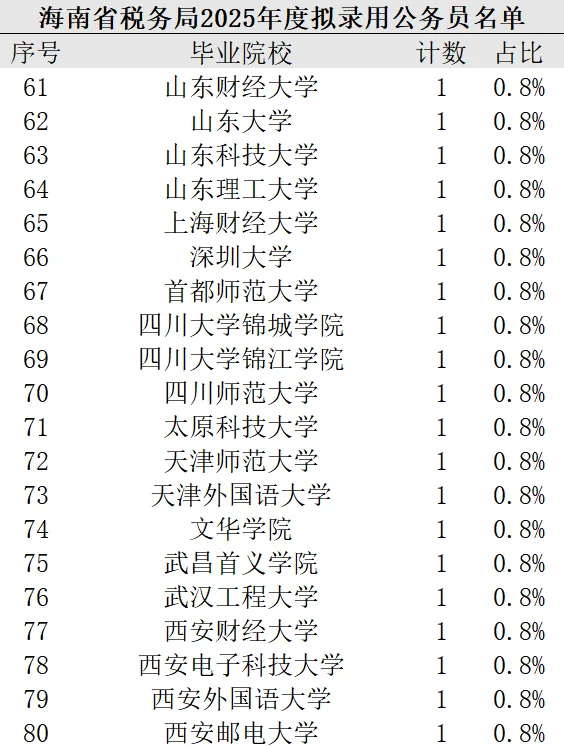 海南省税务局2025年度拟录用公务员名单

| 序号 | 毕业院校 | 计数 | 占比 |
|---|---|---|---|
| 61 | 山东财经大学 | 1 | 0.8% |
| 62 | 山东大学 | 1 | 0.8% |
| 63 | 山东科技大学 | 1 | 0.8% |
| 64 | 山东理工大学 | 1 | 0.8% |
| 65 | 上海财经大学 | 1 | 0.8% |
| 66 | 深圳大学 | 1 | 0.8% |
| 67 | 首都师范大学 | 1 | 0.8% |
| 68 | 四川大学锦城学院 | 1 | 0.8% |
| 69 | 四川大学锦江学院 | 1 | 0.8% |
| 70 | 四川师范大学 | 1 | 0.8% |
| 71 | 太原科技大学 | 1 | 0.8% |
| 72 | 天津师范大学 | 1 | 0.8% |
| 73 | 天津外国语大学 | 1 | 0.8% |
| 74 | 文华学院 | 1 | 0.8% |
| 75 | 武昌首义学院 | 1 | 0.8% |
| 76 | 武汉工程大学 | 1 | 0.8% |
| 77 | 西安财经大学 | 1 | 0.8% |
| 78 | 西安电子科技大学 | 1 | 0.8% |
| 79 | 西安外国语大学 | 1 | 0.8% |
| 80 | 西安邮电大学 | 1 | 0.8% |